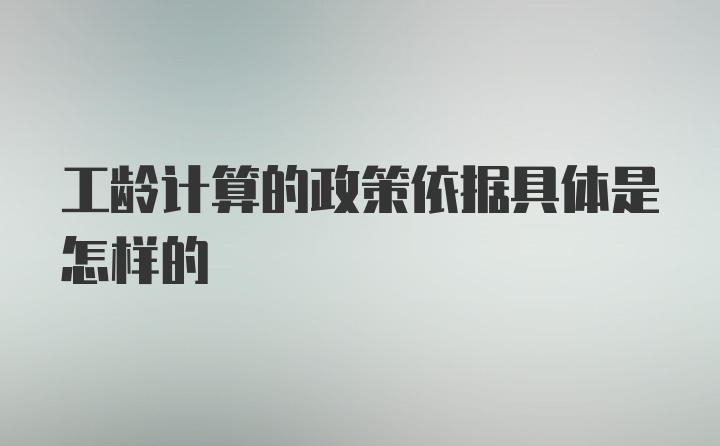 工龄计算的政策依据具体是怎样的